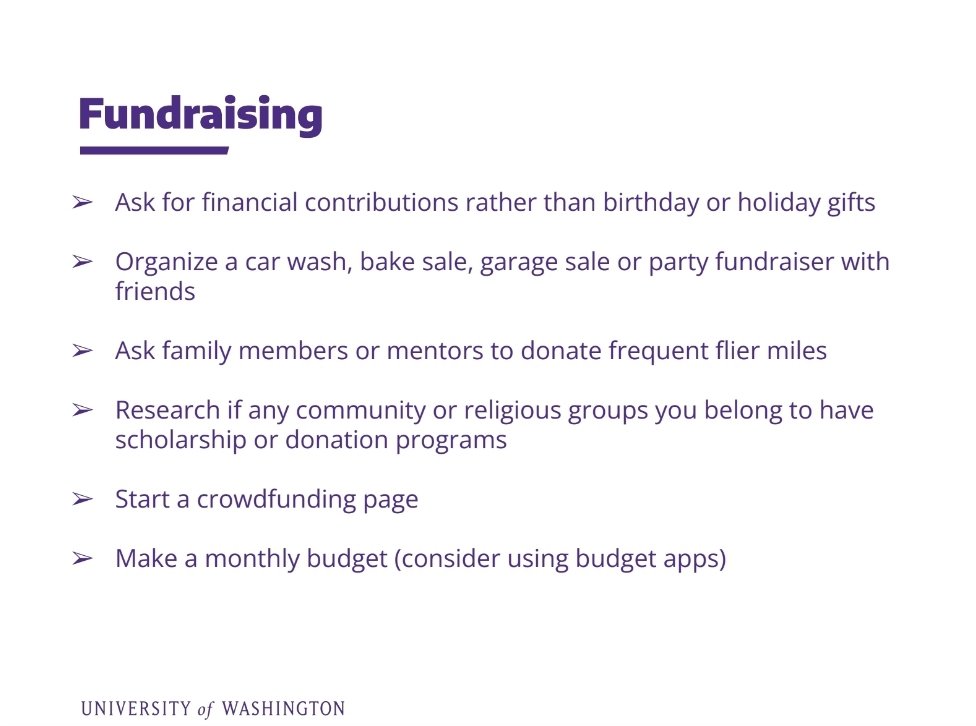 Fundraising

➢ Ask for financial contributions rather than birthday or holiday gifts

➢ Organize a car wash, bake sale, garage sale or party fundraiser with friends

➢ Ask family members or mentors to donate frequent flier miles

➢ Research if any community or religious groups you belong to have scholarship or donation programs

➢ Start a crowdfunding page

➢ Make a monthly budget (consider using budget apps)

UNIVERSITY of WASHINGTON